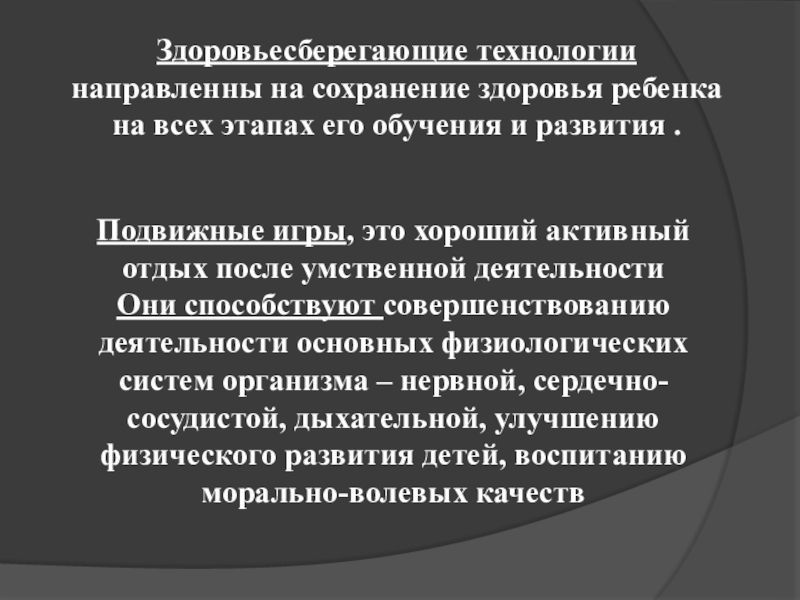 Здоровьесберегающие технологии направленны на сохранение здоровья ребенка на всех этапах его обучения и развития .

Подвижные игры, это хороший активный отдых после умственной деятельности Они способствуют совершенствованию деятельности основных физиологических систем организма – нервной, сердечно-сосудистой, дыхательной, улучшению физического развития детей, воспитанию морально-волевых качеств